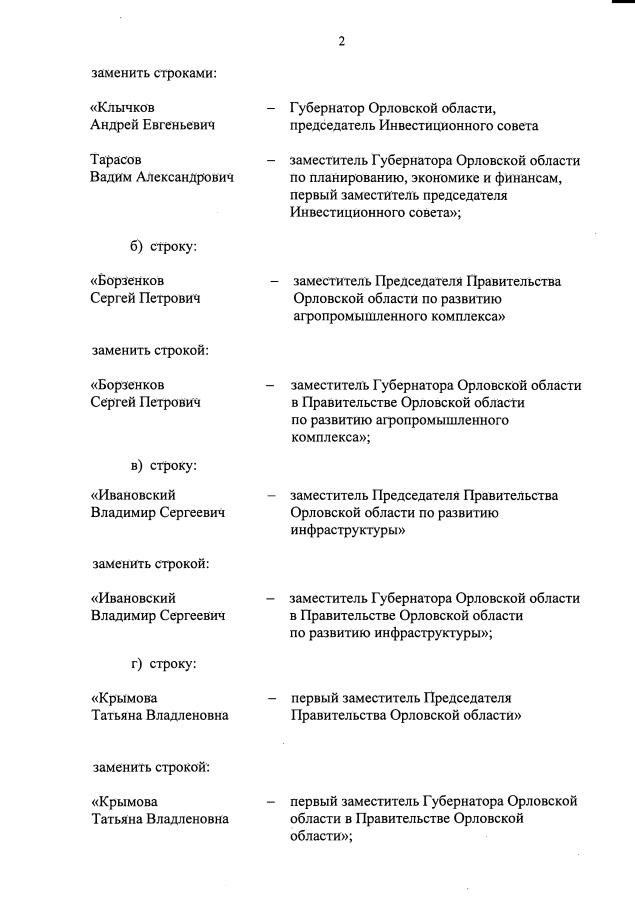 2

заменить строками:

«Клычков Андрей Евгеньевич – Губернатор Орловской области, председатель Инвестиционного совета

Тарасов Вадим Александрович – заместитель Губернатора Орловской области по планированию, экономике и финансам, первый заместитель председателя Инвестиционного совета»;

б) строку:

«Борзенков Сергей Петрович – заместитель Председателя Правительства Орловской области по развитию агропромышленного комплекса»

заменить строкой:

«Борзенков Сергей Петрович – заместитель Губернатора Орловской области в Правительстве Орловской области по развитию агропромышленного комплекса»;

в) строку:

«Ивановский Владимир Сергеевич – заместитель Председателя Правительства Орловской области по развитию инфраструктуры»

заменить строкой:

«Ивановский Владимир Сергеевич – заместитель Губернатора Орловской области в Правительстве Орловской области по развитию инфраструктуры»;

г) строку:

«Крымова Татьяна Владленовна – первый заместитель Председателя Правительства Орловской области»

заменить строкой:

«Крымова Татьяна Владленовна – первый заместитель Губернатора Орловской области в Правительстве Орловской области»;